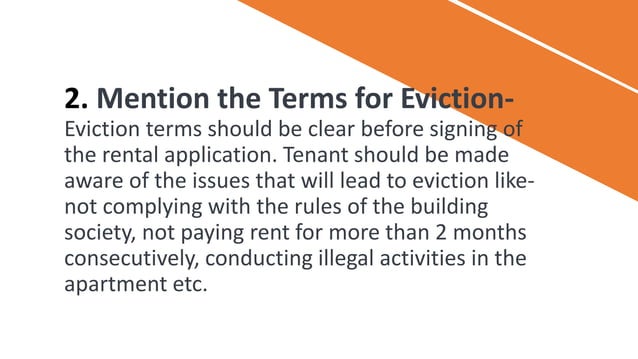 2. Mention the Terms for Eviction-
Eviction terms should be clear before signing of the rental application. Tenant should be made aware of the issues that will lead to eviction like- not complying with the rules of the building society, not paying rent for more than 2 months consecutively, conducting illegal activities in the apartment etc.